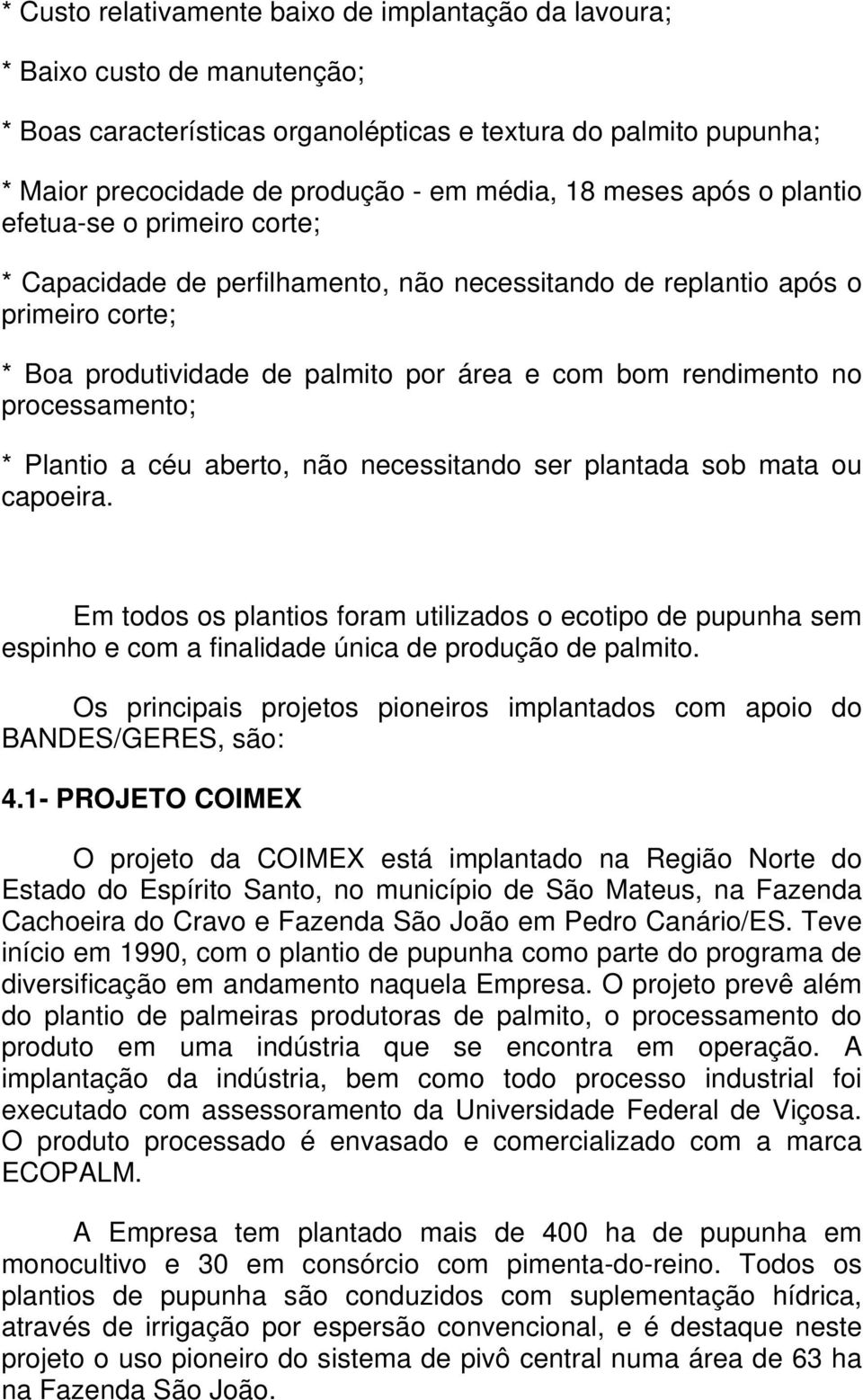 * Custo relativamente baixo de implantação da lavoura;

* Baixo custo de manutenção;

* Boas características organolépticas e textura do palmito pupunha;

* Maior precocidade de produção - em média, 18 meses após o plantio efetua-se o primeiro corte;

* Capacidade de perfilhamento, não necessitando de replantio após o primeiro corte;

* Boa produtividade de palmito por área e com bom rendimento no processamento;

* Plantio a céu aberto, não necessitando ser plantada sob mata ou capoeira.

Em todos os plantios foram utilizados o ecotipo de pupunha sem espinho e com a finalidade única de produção de palmito.

Os principais projetos pioneiros implantados com apoio do BANDES/GERES, são:

4.1- PROJETO COIMEX

O projeto da COIMEX está implantado na Região Norte do Estado do Espírito Santo, no município de São Mateus, na Fazenda Cachoeira do Cravo e Fazenda São João em Pedro Canário/ES. Teve início em 1990, com o plantio de pupunha como parte do programa de diversificação em andamento naquela Empresa. O projeto prevê além do plantio de palmeiras produtoras de palmito, o processamento do produto em uma indústria que se encontra em operação. A implantação da indústria, bem como todo processo industrial foi executado com assessoramento da Universidade Federal de Viçosa. O produto processado é envasado e comercializado com a marca ECOPALM.

A Empresa tem plantado mais de 400 ha de pupunha em monocultivo e 30 em consórcio com pimenta-do-reino. Todos os plantios de pupunha são conduzidos com suplementação hídrica, através de irrigação por espersão convencional, e é destaque neste projeto o uso pioneiro do sistema de pivô central numa área de 63 ha na Fazenda São João.